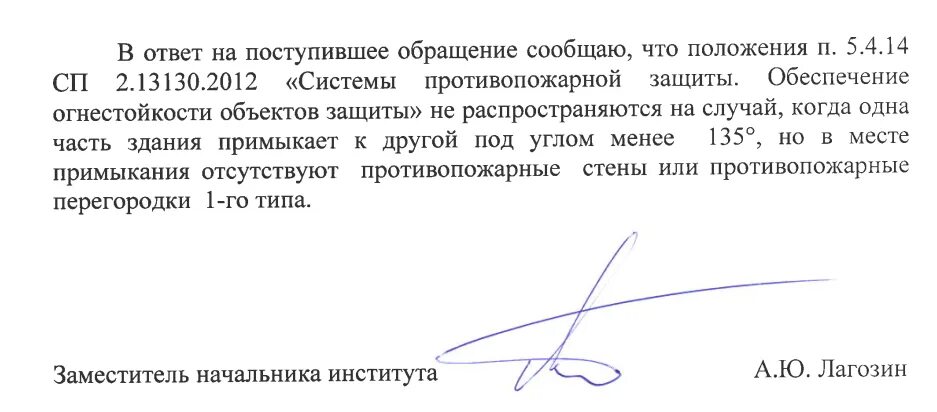 В ответ на поступившее обращение сообщаю, что положения п. 5.4.14 СП 2.13130.2012 «Системы противопожарной защиты. Обеспечение огнестойкости объектов защиты» не распространяются на случай, когда одна часть здания примыкает к другой под углом менее 135°, но в месте примыкания отсутствуют противопожарные стены или противопожарные перегородки 1-го типа.

Заместитель начальника института А.Ю. Лагозин